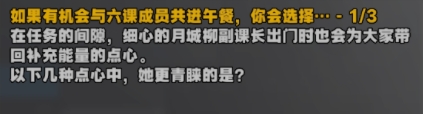 如果有机会与六课成员共进午餐，你会选择… - 1/3
在任务的间隙，细心的月城柳副课长出门时也会为大家带回补充能量的点心。
以下几种点心中，她更青睐的是？